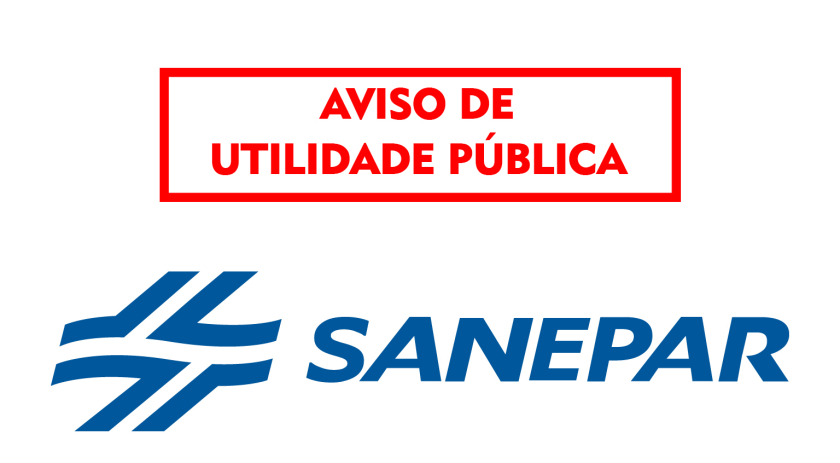 AVISO DE
UTILIDADE PÚBLICA

SANEPAR